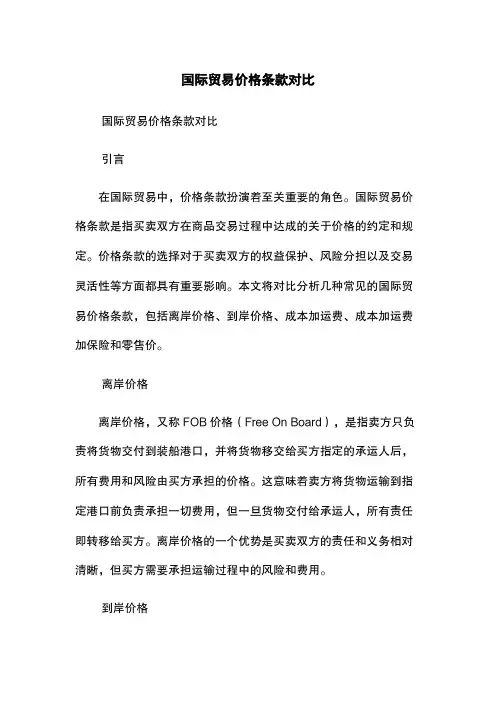 国际贸易价格条款对比

国际贸易价格条款对比

引言

在国际贸易中，价格条款扮演着至关重要的角色。国际贸易价格条款是指买卖双方在商品交易过程中达成的关于价格的约定和规定。价格条款的选择对于买卖双方的权益保护、风险分担以及交易灵活性等方面都具有重要影响。本文将对比分析几种常见的国际贸易价格条款，包括离岸价格、到岸价格、成本加运费、成本加运费加保险和零售价。

离岸价格

离岸价格，又称 FOB 价格（Free On Board），是指卖方只负责将货物交付到装船港口，并将货物移交给买方指定的承运人后，所有费用和风险由买方承担的价格。这意味着卖方将货物运输到指定港口前负责承担一切费用，但一旦货物交付给承运人，所有责任即转移给买方。离岸价格的一个优势是买卖双方的责任和义务相对清晰，但买方需要承担运输过程中的风险和费用。

到岸价格